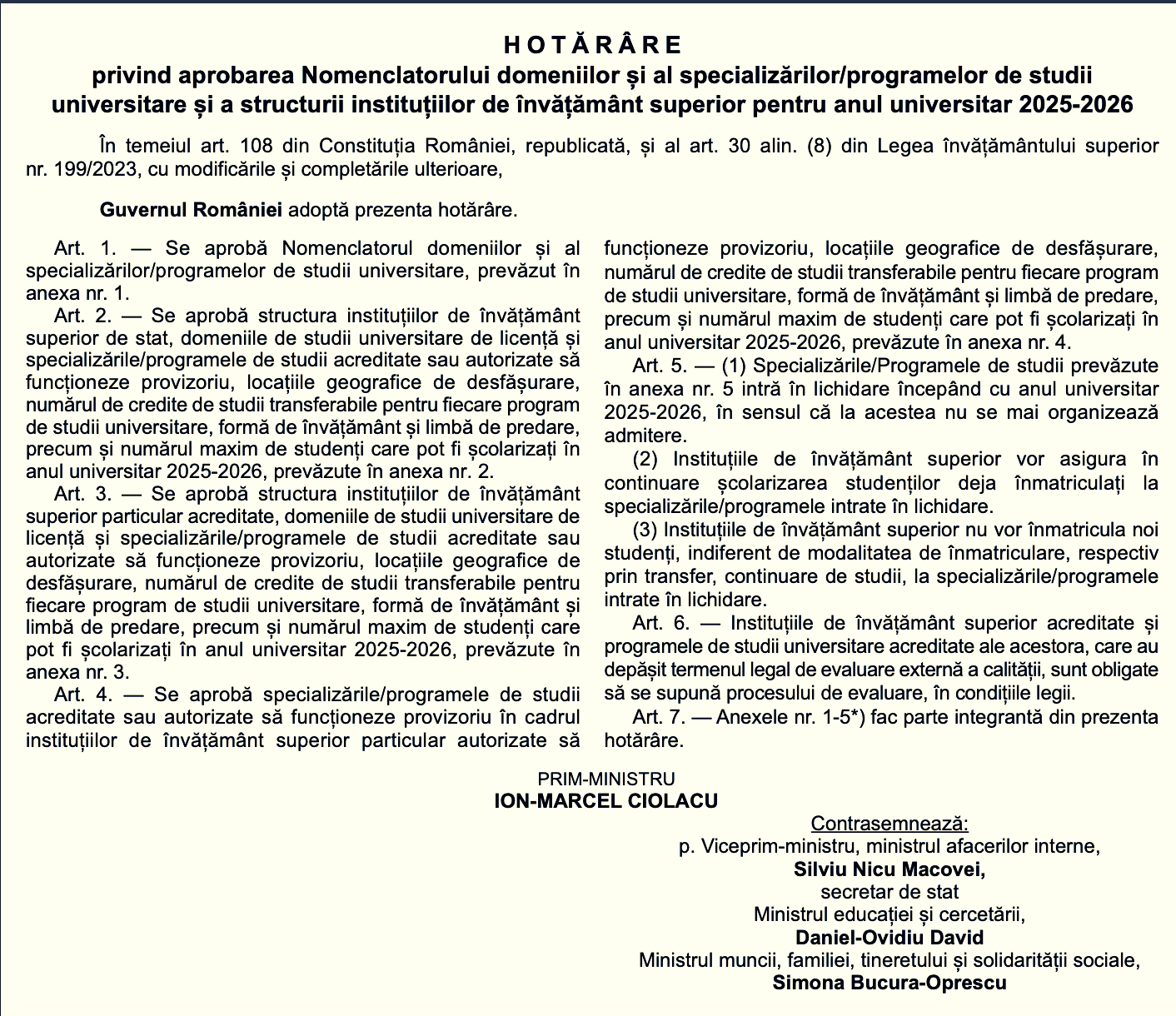 HOTĂRÂRE
privind aprobarea Nomenclatorului domeniilor și al specializărilor/programelor de studii universitare și a structurii instituțiilor de învățământ superior pentru anul universitar 2025-2026

În temeiul art. 108 din Constituția României, republicată, și al art. 30 alin. (8) din Legea învățământului superior nr. 199/2023, cu modificările și completările ulterioare,

Guvernul României adoptă prezenta hotărâre.

Art. 1. — Se aprobă Nomenclatorul domeniilor și al specializărilor/programelor de studii universitare, prevăzut în anexa nr. 1.

Art. 2. — Se aprobă structura instituțiilor de învățământ superior de stat, domeniile de studii universitare de licență și specializările/programele de studii acreditate sau autorizate să funcționeze provizoriu, locațiile geografice de desfășurare, numărul de credite de studii transferabile pentru fiecare program de studii universitare, formă de învățământ și limbă de predare, precum și numărul maxim de studenți care pot fi școlarizați în anul universitar 2025-2026, prevăzute în anexa nr. 2.

Art. 3. — Se aprobă structura instituțiilor de învățământ superior particular acreditate, domeniile de studii universitare de licență și specializările/programele de studii acreditate sau autorizate să funcționeze provizoriu, locațiile geografice de desfășurare, numărul de credite de studii transferabile pentru fiecare program de studii universitare, formă de învățământ și limbă de predare, precum și numărul maxim de studenți care pot fi școlarizați în anul universitar 2025-2026, prevăzute în anexa nr. 3.

Art. 4. — Se aprobă specializările/programele de studii acreditate sau autorizate să funcționeze provizoriu în cadrul instituțiilor de învățământ superior particular autorizate să funcționeze provizoriu, locațiile geografice de desfășurare, numărul de credite de studii transferabile pentru fiecare program de studii universitare, formă de învățământ și limbă de predare, precum și numărul maxim de studenți care pot fi școlarizați în anul universitar 2025-2026, prevăzute în anexa nr. 4.

Art. 5. — (1) Specializările/Programele de studii prevăzute în anexa nr. 5 intră în lichidare începând cu anul universitar 2025-2026, în sensul că la acestea nu se mai organizează admitere.

(2) Instituțiile de învățământ superior vor asigura în continuare școlarizarea studenților deja înmatriculați la specializările/programele intrate în lichidare.

(3) Instituțiile de învățământ superior nu vor înmatricula noi studenți, indiferent de modalitatea de înmatriculare, respectiv prin transfer, continuare de studii, la specializările/programele intrate în lichidare.

Art. 6. — Instituțiile de învățământ superior acreditate și programele de studii universitare acreditate ale acestora, care au depășit termenul legal de evaluare externă a calității, sunt obligate să se supună procesului de evaluare, în condițiile legii.

Art. 7. — Anexele nr. 1-5*) fac parte integrantă din prezenta hotărâre.

PRIM-MINISTRU
ION-MARCEL CIOLACU

Contrasemnează:
p. Viceprim-ministru, ministrul afacerilor interne,
Silviu Nicu Macovei,
secretar de stat
Ministrul educației și cercetării,
Daniel-Ovidiu David
Ministrul muncii, familiei, tineretului și solidarității sociale,
Simona Bucura-Oprescu